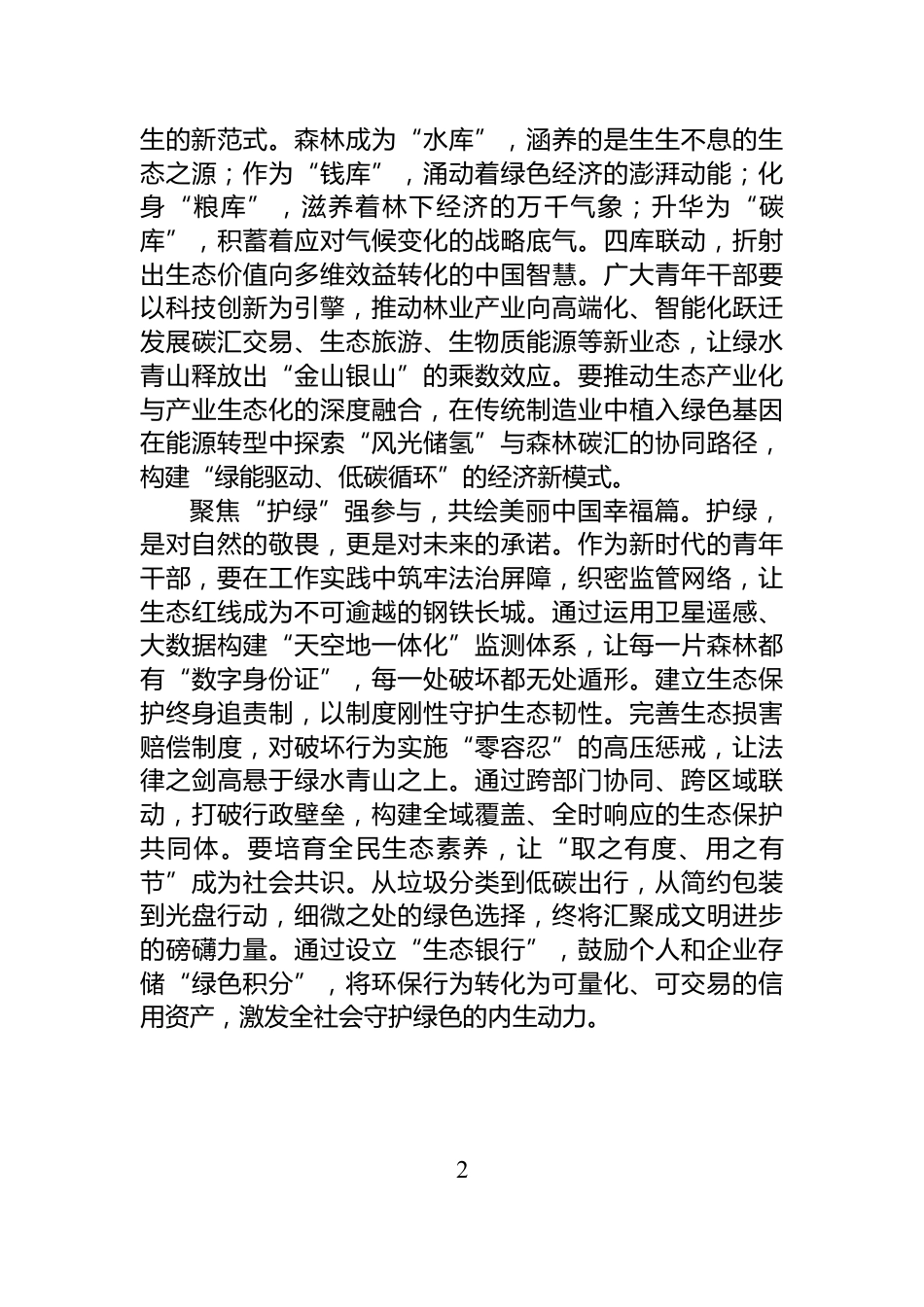 生的新范式。森林成为“水库”，涵养的是生生不息的生态之源；作为“钱库”，涌动着绿色经济的澎湃动能；化身“粮库”，滋养着林下经济的万千气象；升华为“碳库”，积蓄着应对气候变化的战略底气。四库联动，折射出生态价值向多维效益转化的中国智慧。广大青年干部要以科技创新为引擎，推动林业产业向高端化、智能化跃迁发展碳汇交易、生态旅游、生物质能源等新业态，让绿水青山释放出“金山银山”的乘数效应。要推动生态产业化与产业生态化的深度融合，在传统制造业中植入绿色基因在能源转型中探索“风光储氢”与森林碳汇的协同路径，构建“绿能驱动、低碳循环”的经济新模式。

聚焦“护绿”强参与，共绘美丽中国幸福篇。护绿，是对自然的敬畏，更是对未来的承诺。作为新时代的青年干部，要在工作实践中筑牢法治屏障，织密监管网络，让生态红线成为不可逾越的钢铁长城。通过运用卫星遥感、大数据构建“天空地一体化”监测体系，让每一片森林都有“数字身份证”，每一处破坏都无处遁形。建立生态保护终身追责制，以制度刚性守护生态韧性。完善生态损害赔偿制度，对破坏行为实施“零容忍”的高压惩戒，让法律之剑高悬于绿水青山之上。通过跨部门协同、跨区域联动，打破行政壁垒，构建全域覆盖、全时响应的生态保护共同体。要培育全民生态素养，让“取之有度、用之有节”成为社会共识。从垃圾分类到低碳出行，从简约包装到光盘行动，细微之处的绿色选择，终将汇聚成文明进步的磅礴力量。通过设立“生态银行”，鼓励个人和企业存储“绿色积分”，将环保行为转化为可量化、可交易的信用资产，激发全社会守护绿色的内生动力。

2